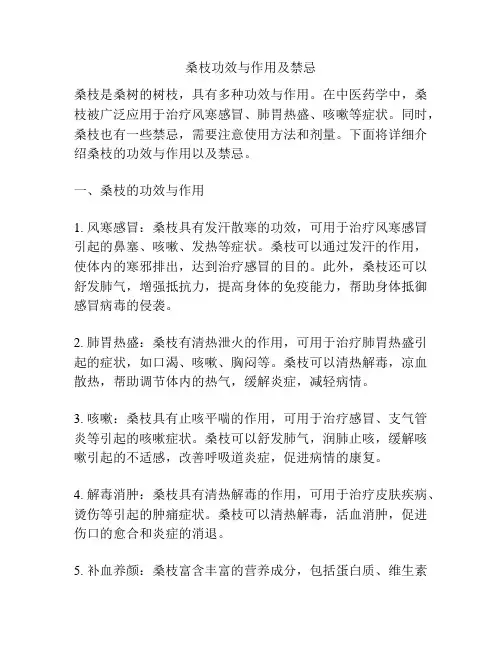 桑枝功效与作用及禁忌

桑枝是桑树的树枝，具有多种功效与作用。在中医药学中，桑枝被广泛应用于治疗风寒感冒、肺胃热盛、咳嗽等症状。同时，桑枝也有一些禁忌，需要注意使用方法和剂量。下面将详细介绍桑枝的功效与作用以及禁忌。

一、桑枝的功效与作用

1. 风寒感冒：桑枝具有发汗散寒的功效，可用于治疗风寒感冒引起的鼻塞、咳嗽、发热等症状。桑枝可以通过发汗的作用，使体内的寒邪排出，达到治疗感冒的目的。此外，桑枝还可以舒发肺气，增强抵抗力，提高身体的免疫能力，帮助身体抵御感冒病毒的侵袭。

2. 肺胃热盛：桑枝有清热泄火的作用，可用于治疗肺胃热盛引起的症状，如口渴、咳嗽、胸闷等。桑枝可以清热解毒，凉血散热，帮助调节体内的热气，缓解炎症，减轻病情。

3. 咳嗽：桑枝具有止咳平喘的作用，可用于治疗感冒、支气管炎等引起的咳嗽症状。桑枝可以舒发肺气，润肺止咳，缓解咳嗽引起的不适感，改善呼吸道炎症，促进病情的康复。

4. 解毒消肿：桑枝具有清热解毒的作用，可用于治疗皮肤疾病、烫伤等引起的肿痛症状。桑枝可以清热解毒，活血消肿，促进伤口的愈合和炎症的消退。

5. 补血养颜：桑枝富含丰富的营养成分，包括蛋白质、维生素